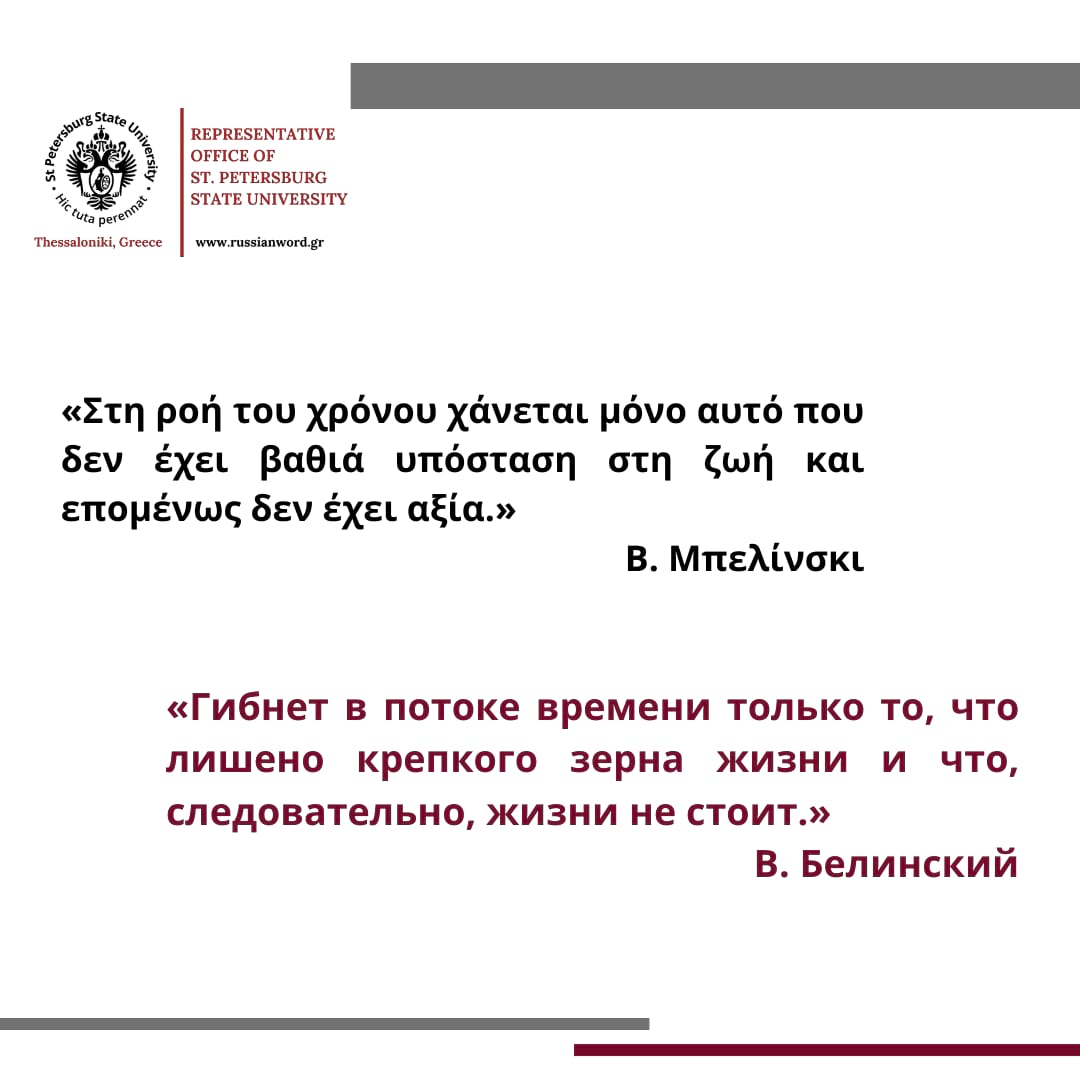 St Petersburg State University
Hic tuta perennat
Thessaloniki, Greece

REPRESENTATIVE OFFICE OF ST. PETERSBURG STATE UNIVERSITY

www.russianword.gr

«Στη ροή του χρόνου χάνεται μόνο αυτό που δεν έχει βαθιά υπόσταση στη ζωή και επομένως δεν έχει αξία.»

Β. Μπελίνσκι

«Гибнет в потоке времени только то, что лишено крепкого зерна жизни и что, следовательно, жизни не стоит.»

В. Белинский